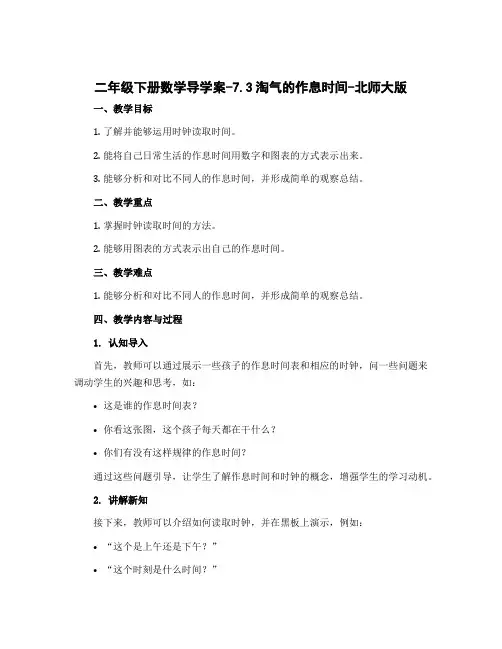 二年级下册数学导学案-7.3 淘气的作息时间-北师大版

一、教学目标

1. 了解并能够运用时钟读取时间。

2. 能将自己日常生活的作息时间用数字和图表的方式表示出来。

3. 能够分析和对比不同人的作息时间，并形成简单的观察总结。

二、教学重点

1. 掌握时钟读取时间的方法。

2. 能够用图表的方式表示出自己的作息时间。

三、教学难点

1. 能够分析和对比不同人的作息时间，并形成简单的观察总结。

四、教学内容与过程

1. 认知导入

首先，教师可以通过展示一些孩子的作息时间表和相应的时钟，问一些问题来调动学生的兴趣和思考，如：

• 这是谁的作息时间表？

• 你看这张图，这个孩子每天都在干什么？

• 你们有没有这样规律的作息时间？

通过这些问题引导，让学生了解作息时间和时钟的概念，增强学生的学习动机。

2. 讲解新知

接下来，教师可以介绍如何读取时钟，并在黑板上演示，例如：

• “这个是上午还是下午？”

• “这个时刻是什么时间？”